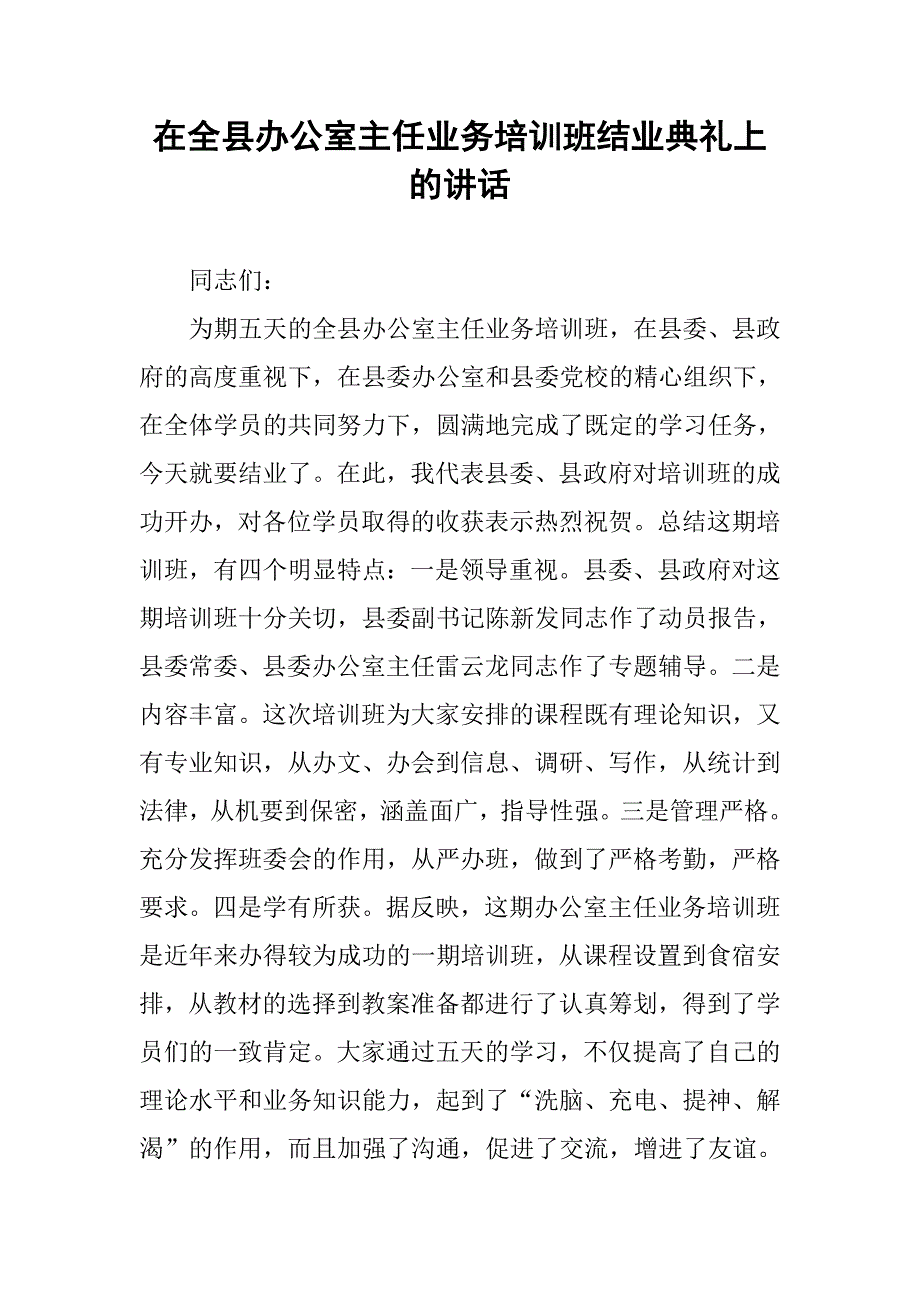 在全县办公室主任业务培训班结业典礼上的讲话

同志们：

为期五天的全县办公室主任业务培训班，在县委、县政府的高度重视下，在县委办公室和县委党校的精心组织下，在全体学员的共同努力下，圆满地完成了既定的学习任务，今天就要结业了。在此，我代表县委、县政府对培训班的成功开办，对各位学员取得的收获表示热烈祝贺。总结这期培训班，有四个明显特点：一是领导重视。县委、县政府对这期培训班十分关切，县委副书记陈新发同志作了动员报告，县委常委、县委办公室主任雷云龙同志作了专题辅导。二是内容丰富。这次培训班为大家安排的课程既有理论知识，又有专业知识，从办文、办会到信息、调研、写作，从统计到法律，从机要到保密，涵盖面广，指导性强。三是管理严格。充分发挥班委会的作用，从严办班，做到了严格考勤，严格要求。四是学有所获。据反映，这期办公室主任业务培训班是近年来办得较为成功的一期培训班，从课程设置到食宿安排，从教材的选择到教案准备都进行了认真筹划，得到了学员们的一致肯定。大家通过五天的学习，不仅提高了自己的理论水平和业务知识能力，起到了“洗脑、充电、提神、解渴”的作用，而且加强了沟通，促进了交流，增进了友谊。